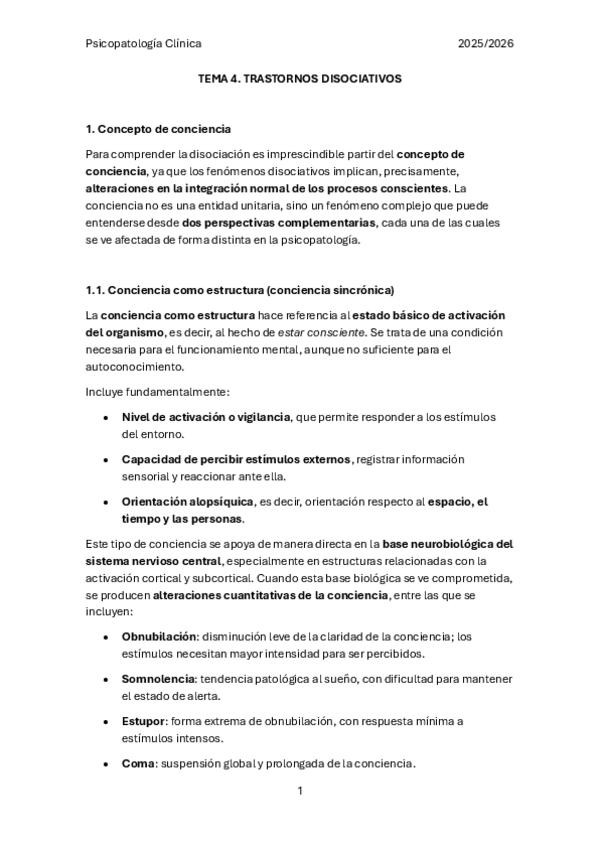 Psicopatología Clínica 2025/2026

TEMA 4. TRASTORNOS DISOCIATIVOS

1. Concepto de conciencia

Para comprender la disociación es imprescindible partir del concepto de conciencia, ya que los fenómenos disociativos implican, precisamente, alteraciones en la integración normal de los procesos conscientes. La conciencia no es una entidad unitaria, sino un fenómeno complejo que puede entenderse desde dos perspectivas complementarias, cada una de las cuales se ve afectada de forma distinta en la psicopatología.

1.1. Conciencia como estructura (conciencia sincrónica)

La conciencia como estructura hace referencia al estado básico de activación del organismo, es decir, al hecho de estar consciente. Se trata de una condición necesaria para el funcionamiento mental, aunque no suficiente para el autoconocimiento.

Incluye fundamentalmente:

• Nivel de activación o vigilancia, que permite responder a los estímulos del entorno.

• Capacidad de percibir estímulos externos, registrar información sensorial y reaccionar ante ella.

• Orientación alopsíquica, es decir, orientación respecto al espacio, el tiempo y las personas.

Este tipo de conciencia se apoya de manera directa en la base neurobiológica del sistema nervioso central, especialmente en estructuras relacionadas con la activación cortical y subcortical. Cuando esta base biológica se ve comprometida, se producen alteraciones cuantitativas de la conciencia, entre las que se incluyen:

• Obnubilación: disminución leve de la claridad de la conciencia; los estímulos necesitan mayor intensidad para ser percibidos.

• Somnolencia: tendencia patológica al sueño, con dificultad para mantener el estado de alerta.

• Estupor: forma extrema de obnubilación, con respuesta mínima a estímulos intensos.

• Coma: suspensión global y prolongada de la conciencia.

1